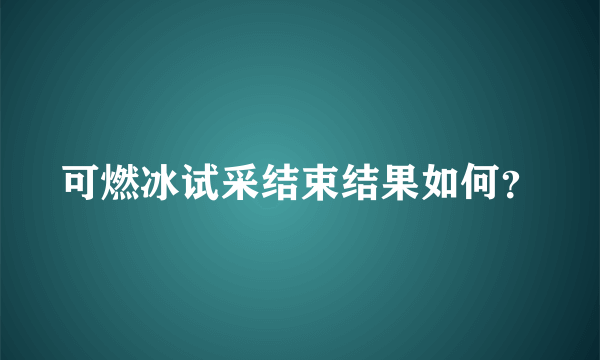 可燃冰试采结束结果如何？